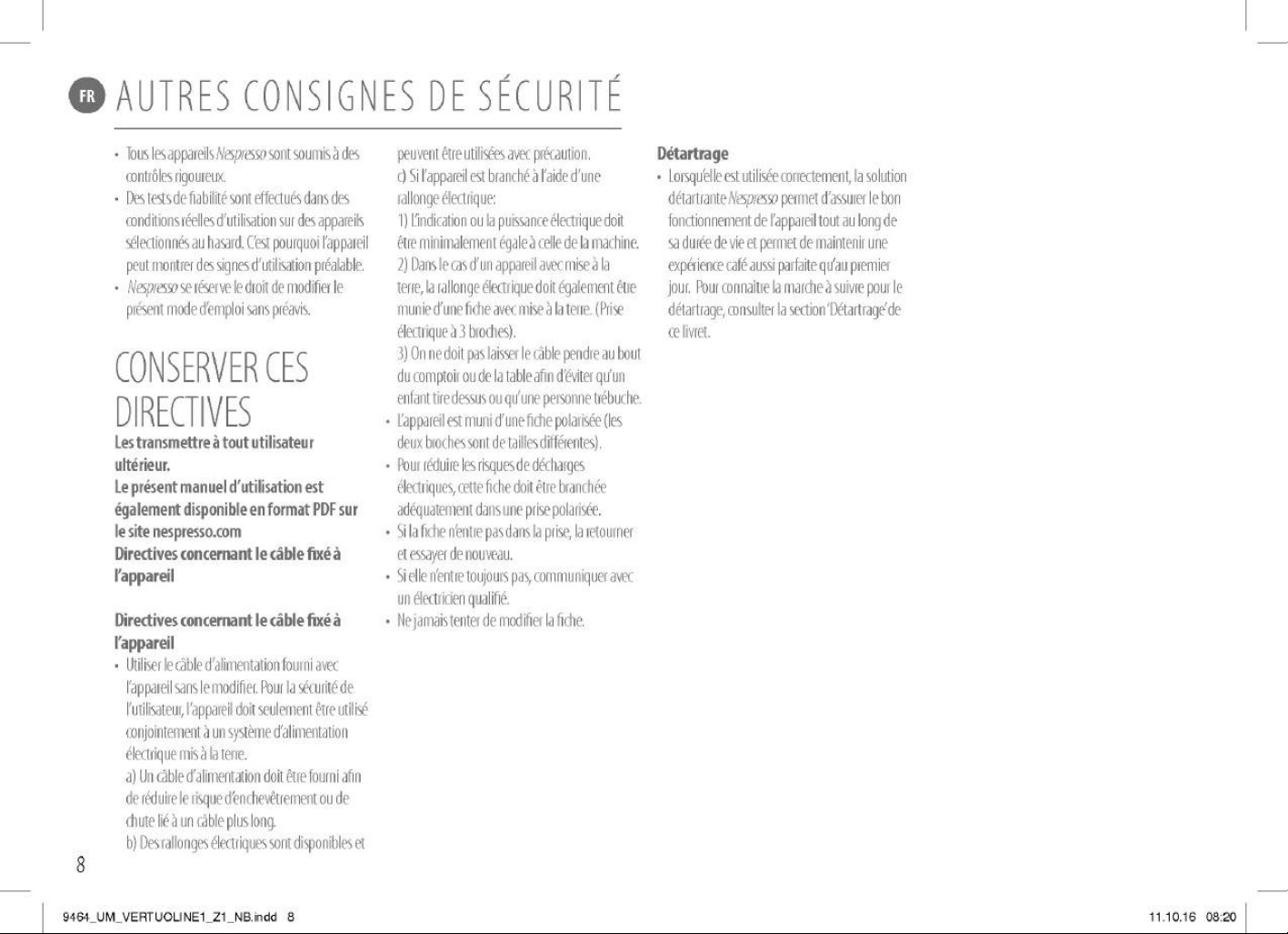 FR AUTRES CONSIGNES DE SÉCURITÉ

• Tous les appareils Nespresso sont soumis à des contrôles rigoureux.
• Des tests de fiabilité sont effectués dans des conditions réelles d'utilisation sur des appareils sélectionnés au hasard. C'est pourquoi l'appareil peut montrer des signes d'utilisation préalable.
• Nespresso se réserve le droit de modifier le présent mode d'emploi sans préavis.

CONSERVER CES DIRECTIVES

Les transmettre à tout utilisateur ultérieur.
Le présent manuel d'utilisation est également disponible en format PDF sur le site nespresso.com
Directives concernant le câble fixé à l'appareil

Directives concernant le câble fixé à l'appareil
• Utiliser le câble d'alimentation fourni avec l'appareil sans le modifier. Pour la sécurité de l'utilisateur, l'appareil doit seulement être utilisé conjointement à un système d'alimentation électrique mis à la terre.
a) Un câble d'alimentation doit être fourni afin de réduire le risque d'enchevêtrement ou de chute lié à un câble plus long.
b) Des rallonges électriques sont disponibles et peuvent être utilisées avec précaution.
c) Si l'appareil est branché à l'aide d'une rallonge électrique:
1) L'indication ou la puissance électrique doit être minimalement égale à celle de la machine.
2) Dans le cas d'un appareil avec mise à la terre, la rallonge électrique doit également être munie d'une fiche avec mise à la terre. (Prise électrique à 3 broches).
3) On ne doit pas laisser le câble pendre au bout du comptoir ou de la table afin d'éviter qu'un enfant tire dessus ou qu'une personne trébuche.
• L'appareil est muni d'une fiche polarisée (les deux broches sont de tailles différentes).
• Pour réduire les risques de décharges électriques, cette fiche doit être branchée adéquatement dans une prise polarisée.
• Si la fiche n'entre pas dans la prise, la retourner et essayer de nouveau.
• Si elle n'entre toujours pas, communiquer avec un électricien qualifié.
• Ne jamais tenter de modifier la fiche.

Détartrage
• Lorsqu'elle est utilisée correctement, la solution détartrante Nespresso permet d'assurer le bon fonctionnement de l'appareil tout au long de sa durée de vie et permet de maintenir une expérience café aussi parfaite qu'au premier jour. Pour connaître la marche à suivre pour le détartrage, consulter la section 'Détartrage' de ce livret.

8

9464_UM_VERTUOLINE1_Z1_NB.indd 8 11.10.16 08:20